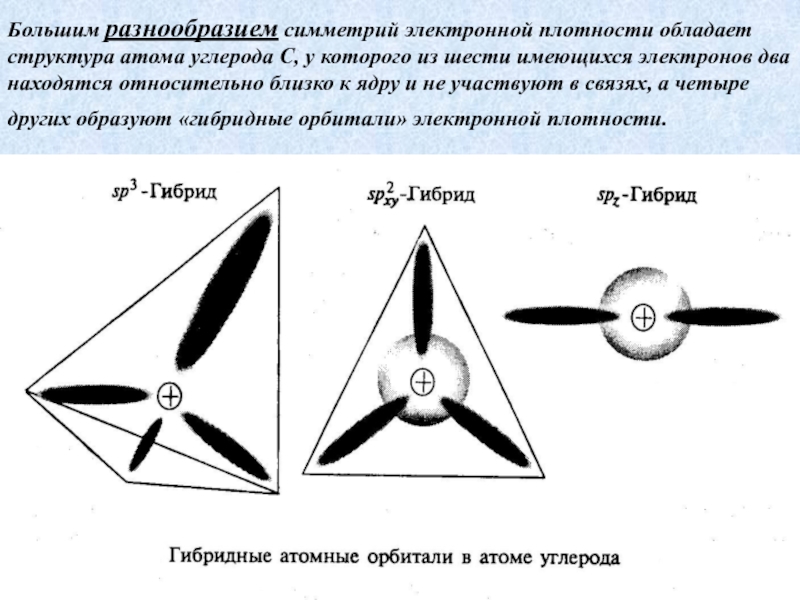 Большим разнообразием симметрий электронной плотности обладает структура атома углерода С, у которого из шести имеющихся электронов два находятся относительно близко к ядру и не участвуют в связях, а четыре других образуют «гибридные орбитали» электронной плотности.

$sp^3$ -Гибрид

$sp^2_{xy}$-Гибрид

$sp_z$-Гибрид

Гибридные атомные орбитали в атоме углерода